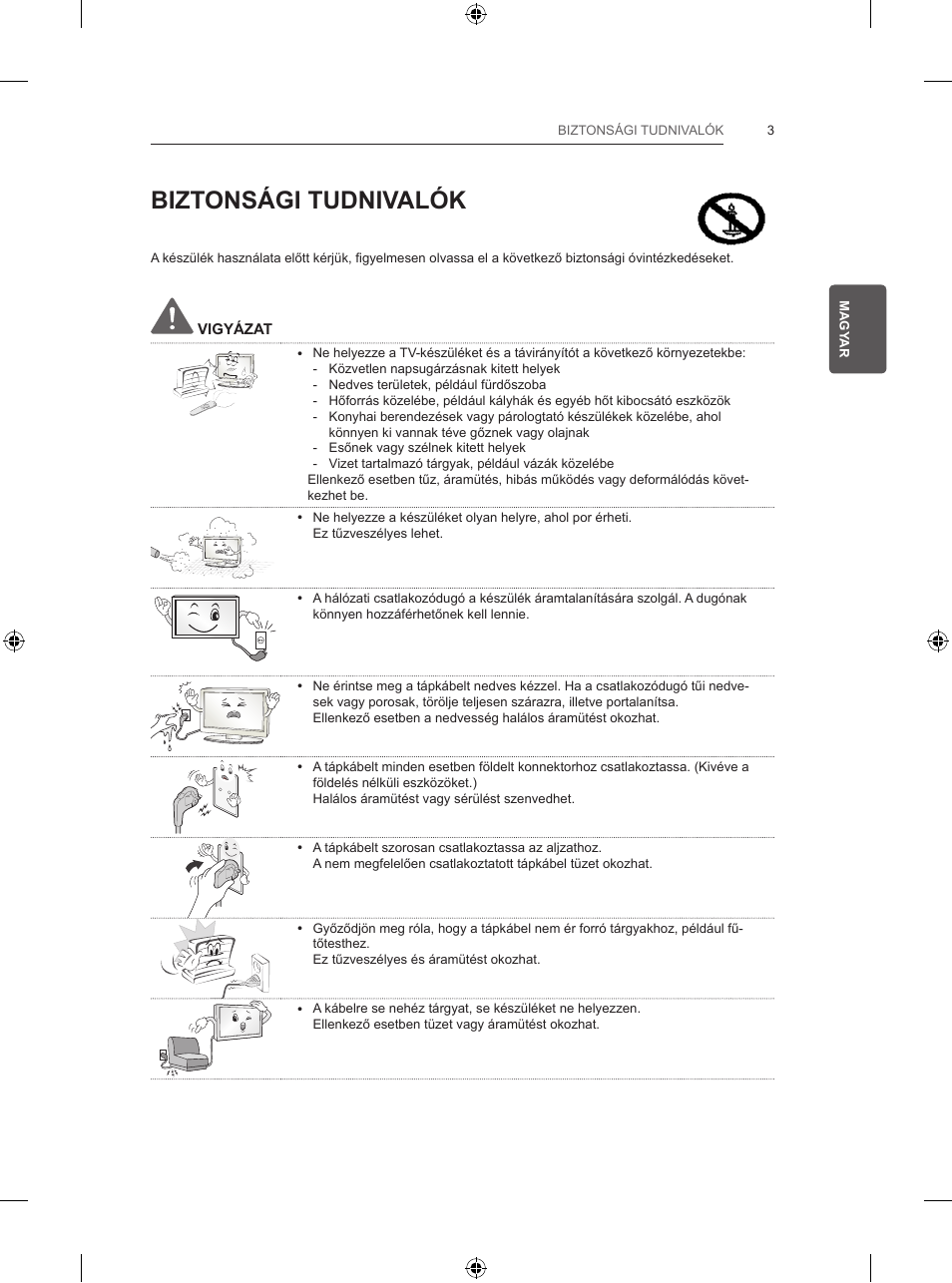 BIZTONSÁGI TUDNIVALÓK 3

BIZTONSÁGI TUDNIVALÓK

A készülék használata előtt kérjük, figyelmesen olvassa el a következő biztonsági óvintézkedéseket.

MAGYAR

VIGYÁZAT

• Ne helyezze a TV-készüléket és a távirányítót a következő környezetekbe:
- Közvetlen napsugárzásnak kitett helyek
- Nedves területek, például fürdőszoba
- Hőforrás közelébe, például kályhák és egyéb hőt kibocsátó eszközök
- Konyhai berendezések vagy párologtató készülékek közelébe, ahol könnyen ki vannak téve gőznek vagy olajnak
- Esőnek vagy szélnek kitett helyek
- Vizet tartalmazó tárgyak, például vázák közelébe
Ellenkező esetben tűz, áramütés, hibás működés vagy deformálódás következhet be.

• Ne helyezze a készüléket olyan helyre, ahol por érheti.
Ez tűzveszélyes lehet.

• A hálózati csatlakozódugó a készülék áramtalanítására szolgál. A dugónak könnyen hozzáférhetőnek kell lennie.

• Ne érintse meg a tápkábelt nedves kézzel. Ha a csatlakozódugó tűi nedvesek vagy porosak, törölje teljesen szárazra, illetve portalanítsa.
Ellenkező esetben a nedvesség halálos áramütést okozhat.

• A tápkábelt minden esetben földelt konnektorhoz csatlakoztassa. (Kivéve a földelés nélküli eszközöket.)
Halálos áramütést vagy sérülést szenvedhet.

• A tápkábelt szorosan csatlakoztassa az aljzathoz.
A nem megfelelően csatlakoztatott tápkábel tüzet okozhat.

• Győződjön meg róla, hogy a tápkábel nem ér forró tárgyakhoz, például fűtőtesthez.
Ez tűzveszélyes és áramütést okozhat.

• A kábelre se nehéz tárgyat, se készüléket ne helyezzen.
Ellenkező esetben tüzet vagy áramütést okozhat.